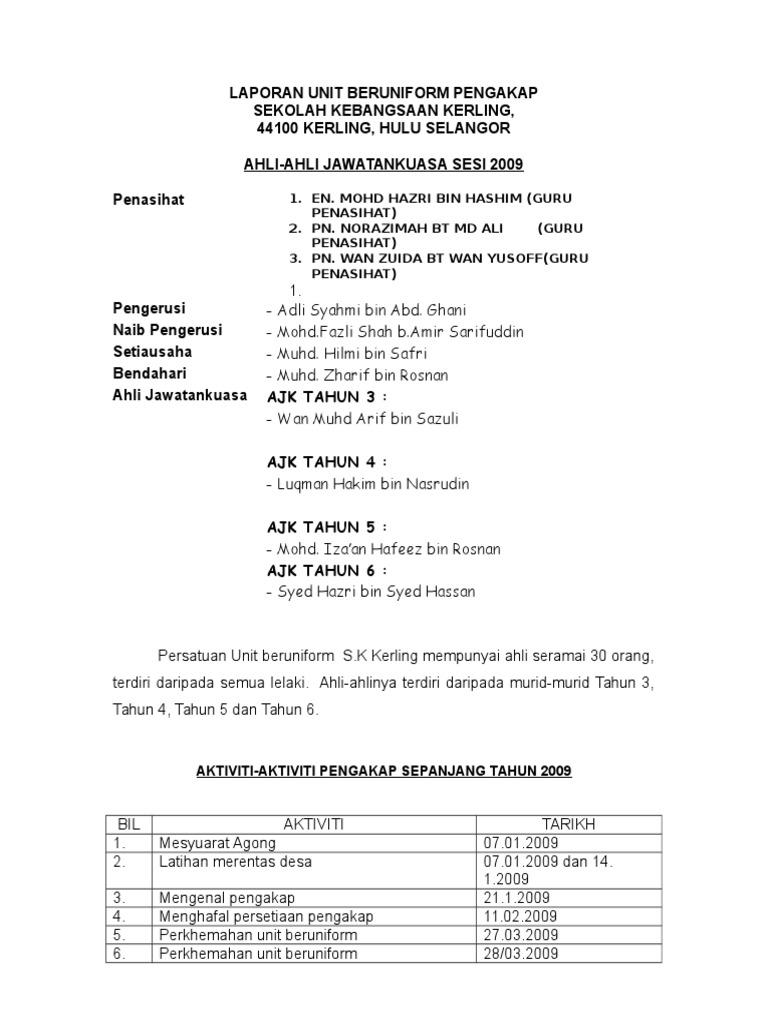 LAPORAN UNIT BERUNIFORM PENGAKAP
SEKOLAH KEBANGSAAN KERLING,
44100 KERLING, HULU SELANGOR

AHLI-AHLI JAWATANKUASA SESI 2009

Penasihat
1. EN. MOHD HAZRI BIN HASHIM (GURU PENASIHAT)
2. PN. NORAZIMAH BT MD ALI (GURU PENASIHAT)
3. PN. WAN ZUIDA BT WAN YUSOFF(GURU PENASIHAT)
1.

Pengerusi - Adli Syahmi bin Abd. Ghani
Naib Pengerusi - Mohd.Fazli Shah b.Amir Sarifuddin
Setiausaha - Muhd. Hilmi bin Safri
Bendahari - Muhd. Zharif bin Rosnan
Ahli Jawatankuasa AJK TAHUN 3 :
- Wan Muhd Arif bin Sazuli

AJK TAHUN 4 :
- Luqman Hakim bin Nasrudin

AJK TAHUN 5 :
- Mohd. Iza'an Hafeez bin Rosnan
AJK TAHUN 6 :
- Syed Hazri bin Syed Hassan

Persatuan Unit beruniform S.K Kerling mempunyai ahli seramai 30 orang, terdiri daripada semua lelaki. Ahli-ahlinya terdiri daripada murid-murid Tahun 3, Tahun 4, Tahun 5 dan Tahun 6.

AKTIVITI-AKTIVITI PENGAKAP SEPANJANG TAHUN 2009

| BIL | AKTIVITI | TARIKH |
|---|---|---|
| 1. | Mesyuarat Agong | 07.01.2009 |
| 2. | Latihan merentas desa | 07.01.2009 dan 14. 1.2009 |
| 3. | Mengenal pengakap | 21.1.2009 |
| 4. | Menghafal persetiaan pengakap | 11.02.2009 |
| 5. | Perkhemahan unit beruniform | 27.03.2009 |
| 6. | Perkhemahan unit beruniform | 28/03.2009 |